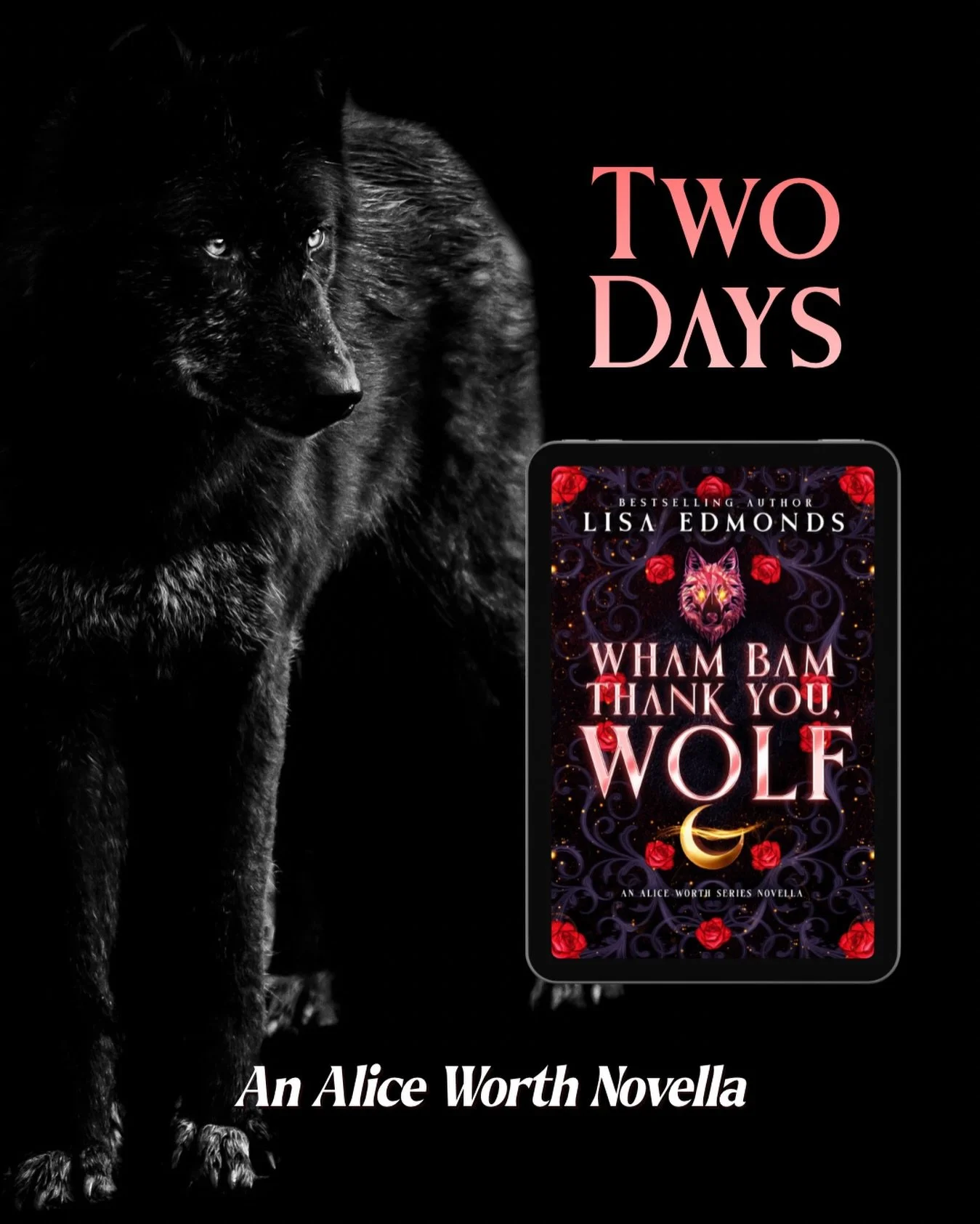 TWO DAYS

BESTSELLING AUTHOR
LISA EDMONDS

WHAM BAM THANK YOU, WOLF

AN ALICE WORTH SERIES NOVELLA

An Alice Worth Novella